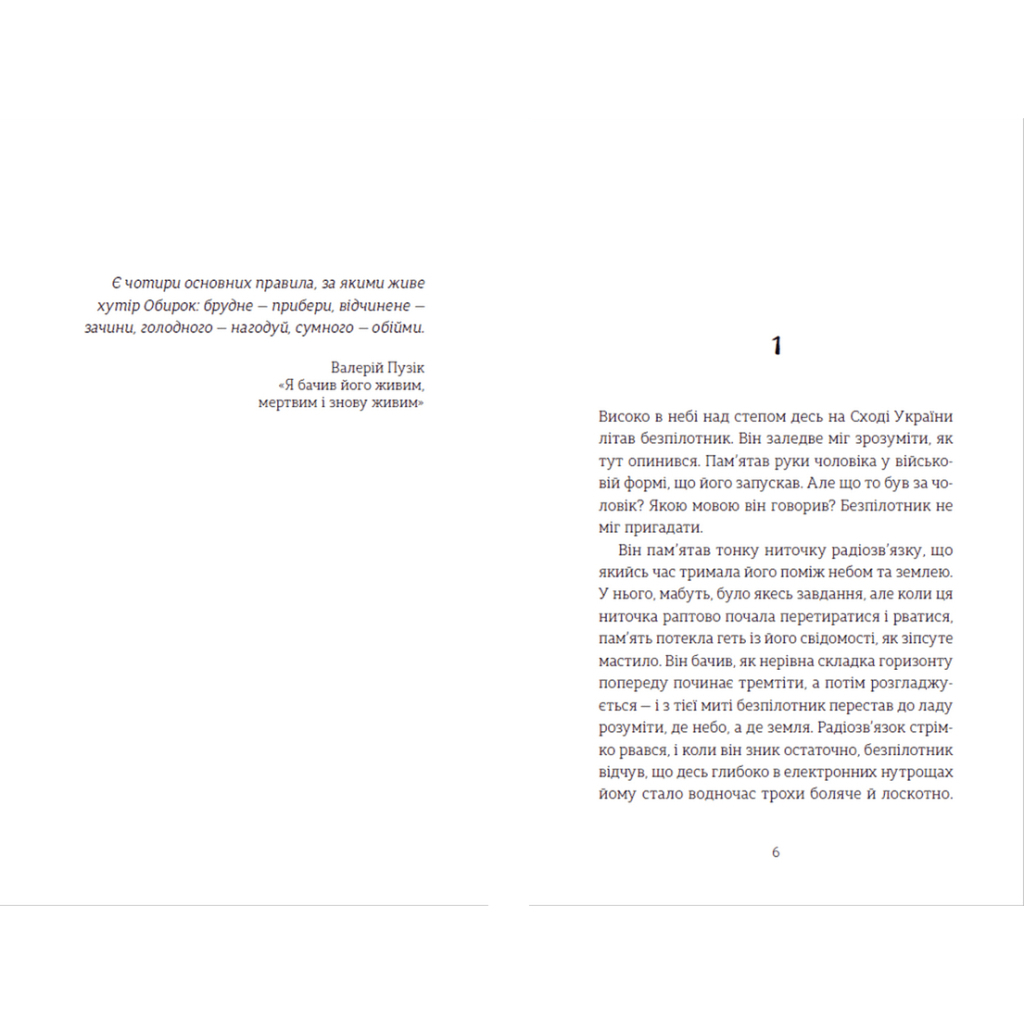 Є чотири основних правила, за якими живе хутір Обирок: брудне — прибери, відчинене — зачини, голодного — нагодуй, сумного — обійми.

Валерій Пузік
«Я бачив його живим, мертвим і знову живим»

1

Високо в небі над степом десь на Сході України літав безпілотник. Він заледве міг зрозуміти, як тут опинився. Пам'ятав руки чоловіка у військовій формі, що його запускав. Але що то був за чоловік? Якою мовою він говорив? Безпілотник не міг пригадати.

Він пам'ятав тонку ниточку радіозв'язку, що якийсь час тримала його поміж небом та землею. У нього, мабуть, було якесь завдання, але коли ця ниточка раптово почала перетиратися і рватися, пам'ять потекла геть із його свідомості, як зіпсуте мастило. Він бачив, як нерівна складка горизонту попереду починає тремтіти, а потім розгладжується — і з тієї миті безпілотник перестав до ладу розуміти, де небо, а де земля. Радіозв'язок стрімко рвався, і коли він зник остаточно, безпілотник відчув, що десь глибоко в електронних нутрощах йому стало водночас трохи боляче й лоскотно.

6